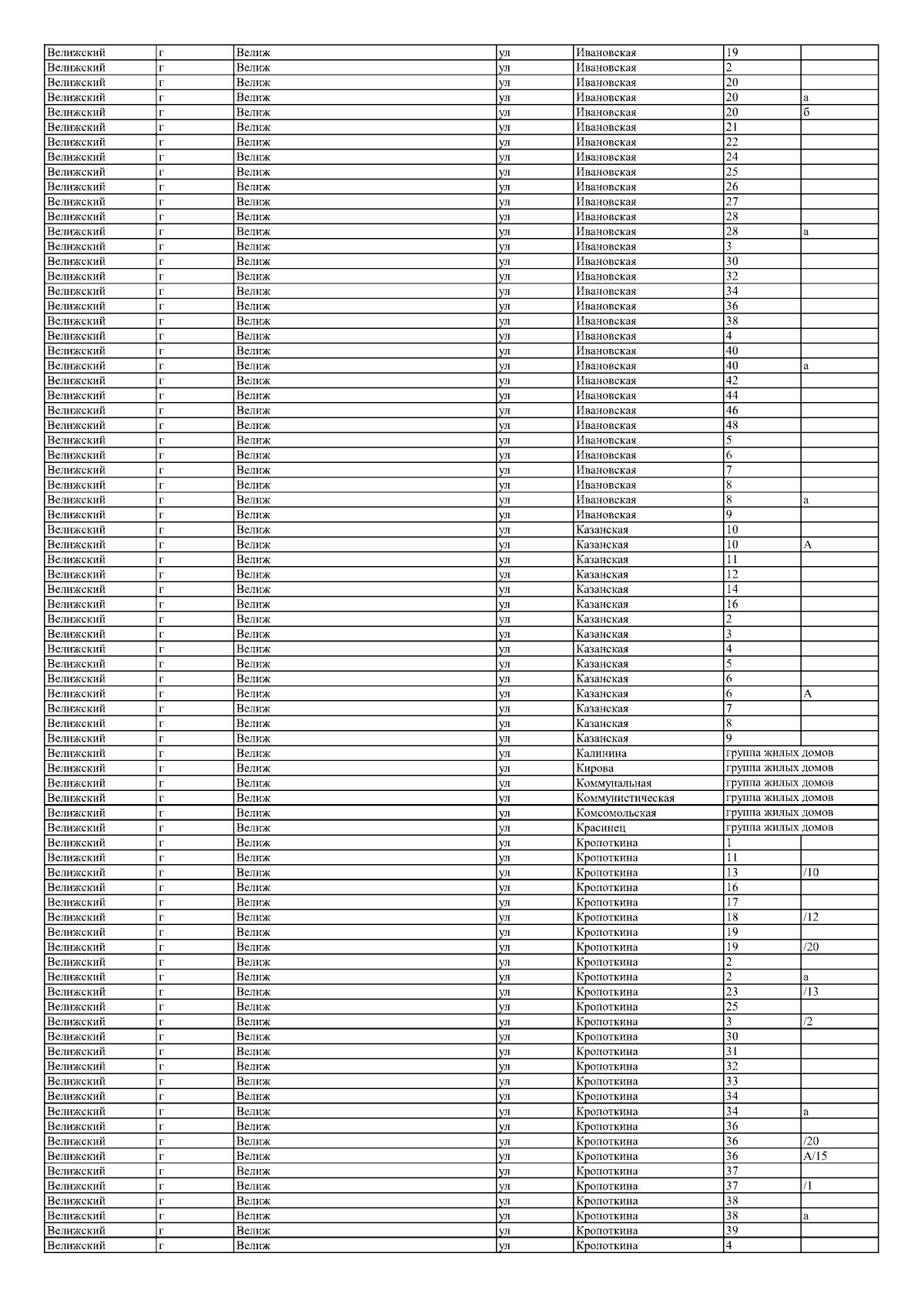 | Велижский | г | Велиж | ул | Ивановская | 19 |  |
|---|---|---|---|---|---|---|
| Велижский | г | Велиж | ул | Ивановская | 2 |  |
| Велижский | г | Велиж | ул | Ивановская | 20 |  |
| Велижский | г | Велиж | ул | Ивановская | 20 | а |
| Велижский | г | Велиж | ул | Ивановская | 20 | б |
| Велижский | г | Велиж | ул | Ивановская | 21 |  |
| Велижский | г | Велиж | ул | Ивановская | 22 |  |
| Велижский | г | Велиж | ул | Ивановская | 24 |  |
| Велижский | г | Велиж | ул | Ивановская | 25 |  |
| Велижский | г | Велиж | ул | Ивановская | 26 |  |
| Велижский | г | Велиж | ул | Ивановская | 27 |  |
| Велижский | г | Велиж | ул | Ивановская | 28 |  |
| Велижский | г | Велиж | ул | Ивановская | 28 | а |
| Велижский | г | Велиж | ул | Ивановская | 3 |  |
| Велижский | г | Велиж | ул | Ивановская | 30 |  |
| Велижский | г | Велиж | ул | Ивановская | 32 |  |
| Велижский | г | Велиж | ул | Ивановская | 34 |  |
| Велижский | г | Велиж | ул | Ивановская | 36 |  |
| Велижский | г | Велиж | ул | Ивановская | 38 |  |
| Велижский | г | Велиж | ул | Ивановская | 4 |  |
| Велижский | г | Велиж | ул | Ивановская | 40 |  |
| Велижский | г | Велиж | ул | Ивановская | 40 | а |
| Велижский | г | Велиж | ул | Ивановская | 42 |  |
| Велижский | г | Велиж | ул | Ивановская | 44 |  |
| Велижский | г | Велиж | ул | Ивановская | 46 |  |
| Велижский | г | Велиж | ул | Ивановская | 48 |  |
| Велижский | г | Велиж | ул | Ивановская | 5 |  |
| Велижский | г | Велиж | ул | Ивановская | 6 |  |
| Велижский | г | Велиж | ул | Ивановская | 7 |  |
| Велижский | г | Велиж | ул | Ивановская | 8 |  |
| Велижский | г | Велиж | ул | Ивановская | 8 | а |
| Велижский | г | Велиж | ул | Ивановская | 9 |  |
| Велижский | г | Велиж | ул | Казанская | 10 |  |
| Велижский | г | Велиж | ул | Казанская | 10 | А |
| Велижский | г | Велиж | ул | Казанская | 11 |  |
| Велижский | г | Велиж | ул | Казанская | 12 |  |
| Велижский | г | Велиж | ул | Казанская | 14 |  |
| Велижский | г | Велиж | ул | Казанская | 16 |  |
| Велижский | г | Велиж | ул | Казанская | 2 |  |
| Велижский | г | Велиж | ул | Казанская | 3 |  |
| Велижский | г | Велиж | ул | Казанская | 4 |  |
| Велижский | г | Велиж | ул | Казанская | 5 |  |
| Велижский | г | Велиж | ул | Казанская | 6 |  |
| Велижский | г | Велиж | ул | Казанская | 6 | А |
| Велижский | г | Велиж | ул | Казанская | 7 |  |
| Велижский | г | Велиж | ул | Казанская | 8 |  |
| Велижский | г | Велиж | ул | Казанская | 9 |  |
| Велижский | г | Велиж | ул | Калинина | группа жилых домов |  |
| Велижский | г | Велиж | ул | Кирова | группа жилых домов |  |
| Велижский | г | Велиж | ул | Коммунальная | группа жилых домов |  |
| Велижский | г | Велиж | ул | Коммунистическая | группа жилых домов |  |
| Велижский | г | Велиж | ул | Комсомольская | группа жилых домов |  |
| Велижский | г | Велиж | ул | Красинец | группа жилых домов |  |
| Велижский | г | Велиж | ул | Кропоткина | 1 |  |
| Велижский | г | Велиж | ул | Кропоткина | 11 |  |
| Велижский | г | Велиж | ул | Кропоткина | 13 | /10 |
| Велижский | г | Велиж | ул | Кропоткина | 16 |  |
| Велижский | г | Велиж | ул | Кропоткина | 17 |  |
| Велижский | г | Велиж | ул | Кропоткина | 18 | /12 |
| Велижский | г | Велиж | ул | Кропоткина | 19 |  |
| Велижский | г | Велиж | ул | Кропоткина | 19 | /20 |
| Велижский | г | Велиж | ул | Кропоткина | 2 |  |
| Велижский | г | Велиж | ул | Кропоткина | 2 | а |
| Велижский | г | Велиж | ул | Кропоткина | 23 | /13 |
| Велижский | г | Велиж | ул | Кропоткина | 25 |  |
| Велижский | г | Велиж | ул | Кропоткина | 3 | /2 |
| Велижский | г | Велиж | ул | Кропоткина | 30 |  |
| Велижский | г | Велиж | ул | Кропоткина | 31 |  |
| Велижский | г | Велиж | ул | Кропоткина | 32 |  |
| Велижский | г | Велиж | ул | Кропоткина | 33 |  |
| Велижский | г | Велиж | ул | Кропоткина | 34 |  |
| Велижский | г | Велиж | ул | Кропоткина | 34 | а |
| Велижский | г | Велиж | ул | Кропоткина | 36 |  |
| Велижский | г | Велиж | ул | Кропоткина | 36 | /20 |
| Велижский | г | Велиж | ул | Кропоткина | 36 | А/15 |
| Велижский | г | Велиж | ул | Кропоткина | 37 |  |
| Велижский | г | Велиж | ул | Кропоткина | 37 | /1 |
| Велижский | г | Велиж | ул | Кропоткина | 38 |  |
| Велижский | г | Велиж | ул | Кропоткина | 38 | а |
| Велижский | г | Велиж | ул | Кропоткина | 39 |  |
| Велижский | г | Велиж | ул | Кропоткина | 4 |  |